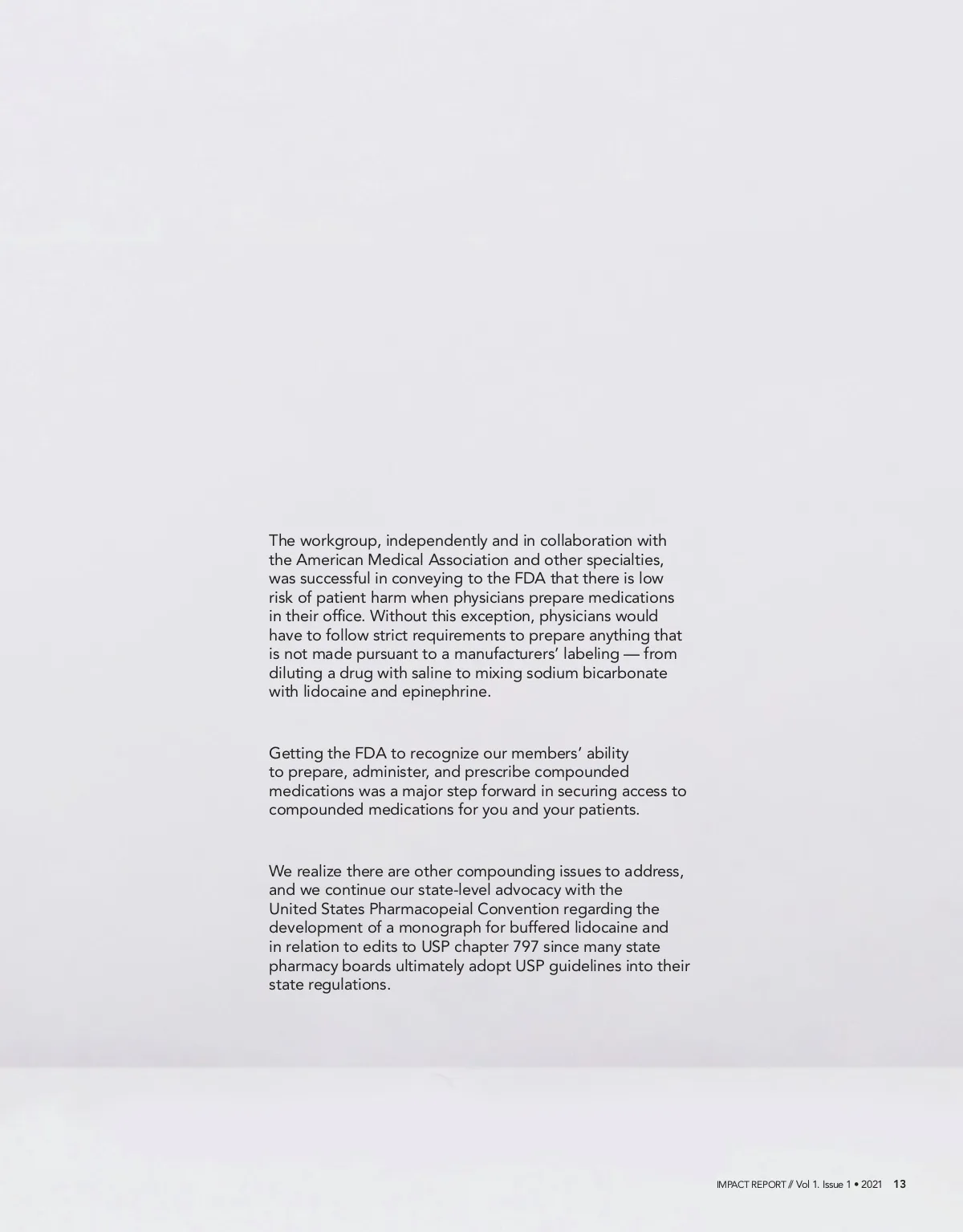 The workgroup, independently and in collaboration with the American Medical Association and other specialties, was successful in conveying to the FDA that there is low risk of patient harm when physicians prepare medications in their office. Without this exception, physicians would have to follow strict requirements to prepare anything that is not made pursuant to a manufacturers' labeling — from diluting a drug with saline to mixing sodium bicarbonate with lidocaine and epinephrine.

Getting the FDA to recognize our members' ability to prepare, administer, and prescribe compounded medications was a major step forward in securing access to compounded medications for you and your patients.

We realize there are other compounding issues to address, and we continue our state-level advocacy with the United States Pharmacopeial Convention regarding the development of a monograph for buffered lidocaine and in relation to edits to USP chapter 797 since many state pharmacy boards ultimately adopt USP guidelines into their state regulations.

IMPACT REPORT // Vol 1. Issue 1 • 2021 13